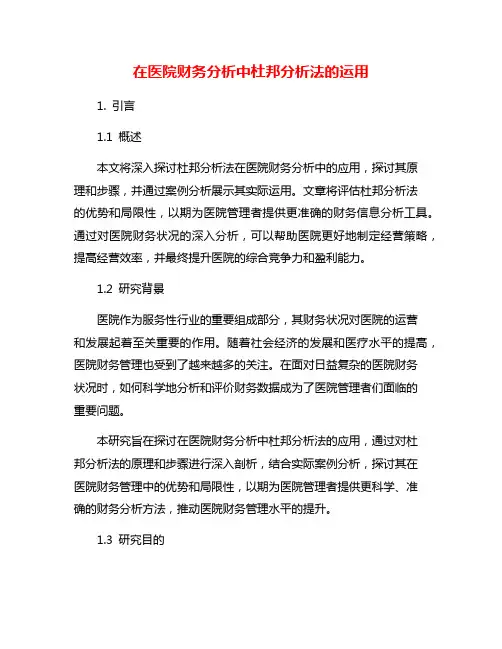 在医院财务分析中杜邦分析法的运用

1. 引言

1.1 概述

本文将深入探讨杜邦分析法在医院财务分析中的应用，探讨其原理和步骤，并通过案例分析展示其实际运用。文章将评估杜邦分析法的优势和局限性，以期为医院管理者提供更准确的财务信息分析工具。通过对医院财务状况的深入分析，可以帮助医院更好地制定经营策略，提高经营效率，并最终提升医院的综合竞争力和盈利能力。

1.2 研究背景

医院作为服务性行业的重要组成部分，其财务状况对医院的运营和发展起着至关重要的作用。随着社会经济的发展和医疗水平的提高，医院财务管理也受到了越来越多的关注。在面对日益复杂的医院财务状况时，如何科学地分析和评价财务数据成为了医院管理者们面临的重要问题。

本研究旨在探讨在医院财务分析中杜邦分析法的应用，通过对杜邦分析法的原理和步骤进行深入剖析，结合实际案例分析，探讨其在医院财务管理中的优势和局限性，以期为医院管理者提供更科学、准确的财务分析方法，推动医院财务管理水平的提升。

1.3 研究目的